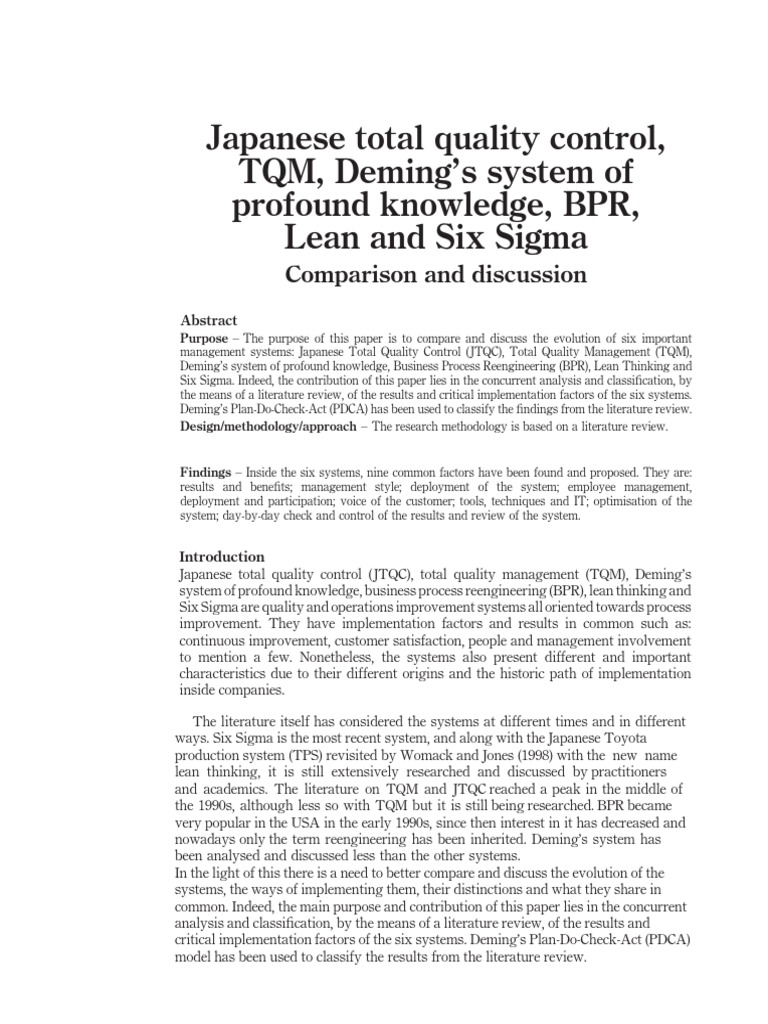 Japanese total quality control, TQM, Deming's system of profound knowledge, BPR, Lean and Six Sigma

Comparison and discussion

Abstract

Purpose – The purpose of this paper is to compare and discuss the evolution of six important management systems: Japanese Total Quality Control (JTQC), Total Quality Management (TQM), Deming's system of profound knowledge, Business Process Reengineering (BPR), Lean Thinking and Six Sigma. Indeed, the contribution of this paper lies in the concurrent analysis and classification, by the means of a literature review, of the results and critical implementation factors of the six systems. Deming's Plan-Do-Check-Act (PDCA) has been used to classify the findings from the literature review.

Design/methodology/approach – The research methodology is based on a literature review.

Findings – Inside the six systems, nine common factors have been found and proposed. They are: results and benefits; management style; deployment of the system; employee management, deployment and participation; voice of the customer; tools, techniques and IT; optimisation of the system; day-by-day check and control of the results and review of the system.

Introduction

Japanese total quality control (JTQC), total quality management (TQM), Deming's system of profound knowledge, business process reengineering (BPR), lean thinking and Six Sigma are quality and operations improvement systems all oriented towards process improvement. They have implementation factors and results in common such as: continuous improvement, customer satisfaction, people and management involvement to mention a few. Nonetheless, the systems also present different and important characteristics due to their different origins and the historic path of implementation inside companies.

The literature itself has considered the systems at different times and in different ways. Six Sigma is the most recent system, and along with the Japanese Toyota production system (TPS) revisited by Womack and Jones (1998) with the new name lean thinking, it is still extensively researched and discussed by practitioners and academics. The literature on TQM and JTQC reached a peak in the middle of the 1990s, although less so with TQM but it is still being researched. BPR became very popular in the USA in the early 1990s, since then interest in it has decreased and nowadays only the term reengineering has been inherited. Deming's system has been analysed and discussed less than the other systems.
In the light of this there is a need to better compare and discuss the evolution of the systems, the ways of implementing them, their distinctions and what they share in common. Indeed, the main purpose and contribution of this paper lies in the concurrent analysis and classification, by the means of a literature review, of the results and critical implementation factors of the six systems. Deming's Plan-Do-Check-Act (PDCA) model has been used to classify the results from the literature review.